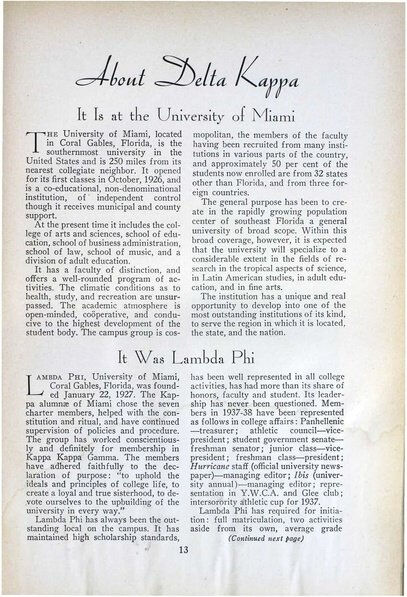 About Delta Kappa

It Is at the University of Miami

THE University of Miami, located in Coral Gables, Florida, is the southernmost university in the United States and is 250 miles from its nearest collegiate neighbor. It opened for its first classes in October, 1926, and is a co-educational, non-denominational institution, of independent control though it receives municipal and county support.

At the present time it includes the college of arts and sciences, school of education, school of business administration, school of law, school of music, and a division of adult education.

It has a faculty of distinction, and offers a well-rounded program of activities. The climatic conditions as to health, study, and recreation are unsurpassed. The academic atmosphere is open-minded, coöperative, and conducive to the highest development of the student body. The campus group is cosmopolitan, the members of the faculty having been recruited from many institutions in various parts of the country, and approximately 50 per cent of the students now enrolled are from 32 states other than Florida, and from three foreign countries.

The general purpose has been to create in the rapidly growing population center of southeast Florida a general university of broad scope. Within this broad coverage, however, it is expected that the university will specialize to a considerable extent in the fields of research in the tropical aspects of science, in Latin American studies, in adult education, and in fine arts.

The institution has a unique and real opportunity to develop into one of the most outstanding institutions of its kind, to serve the region in which it is located, the state, and the nation.

It Was Lambda Phi

LAMBDA PHI, University of Miami, Coral Gables, Florida, was founded January 22, 1927. The Kappa alumnæ of Miami chose the seven charter members, helped with the constitution and ritual, and have continued supervision of policies and procedure. The group has worked conscientiously and definitely for membership in Kappa Kappa Gamma. The members have adhered faithfully to the declaration of purpose: "to uphold the ideals and principles of college life, to create a loyal and true sisterhood, to devote ourselves to the upbuilding of the university in every way."

Lambda Phi has always been the outstanding local on the campus. It has maintained high scholarship standards, has been well represented in all college activities, has had more than its share of honors, faculty and student. Its leadership has never been questioned. Members in 1937-38 have been represented as follows in college affairs: Panhellenic—treasurer; athletic council—vice-president; student government senate—freshman senator; junior class—vice-president; freshman class—president; Hurricane staff (official university newspaper)—managing editor; Ibis (university annual)—managing editor; representation in Y.W.C.A. and Glee club; intersorority athletic cup for 1937.

Lambda Phi has required for initiation: full matriculation, two activities aside from its own, average grade

(Continued next page)

13